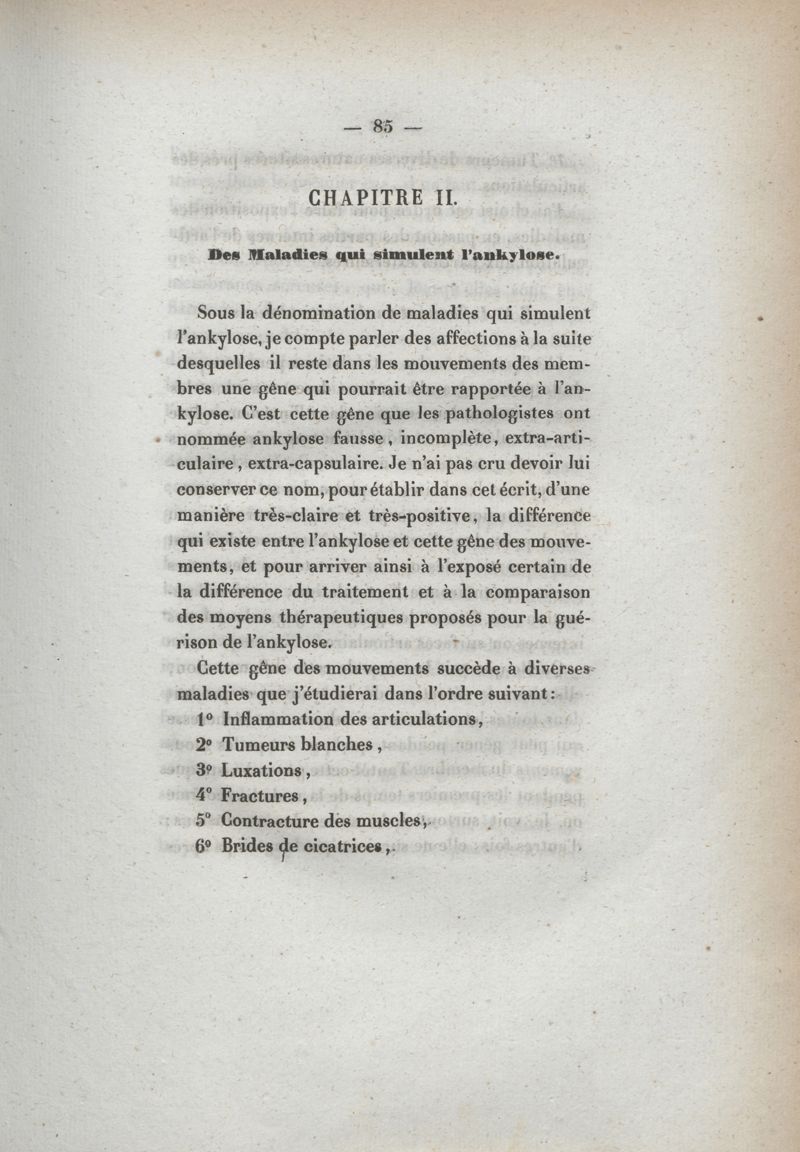 — 85 —

CHAPITRE II.

Des Maladies qui simulent l'ankylose.

Sous la dénomination de maladies qui simulent l'ankylose, je compte parler des affections à la suite desquelles il reste dans les mouvements des membres une gêne qui pourrait être rapportée à l'ankylose. C'est cette gêne que les pathologistes ont nommée ankylose fausse, incomplète, extra-articulaire, extra-capsulaire. Je n'ai pas cru devoir lui conserver ce nom, pour établir dans cet écrit, d'une manière très-claire et très-positive, la différence qui existe entre l'ankylose et cette gêne des mouvements, et pour arriver ainsi à l'exposé certain de la différence du traitement et à la comparaison des moyens thérapeutiques proposés pour la guérison de l'ankylose.

Cette gêne des mouvements succède à diverses maladies que j'étudierai dans l'ordre suivant:

1° Inflammation des articulations,

2° Tumeurs blanches,

3° Luxations,

4° Fractures,

5° Contracture des muscles,

6° Brides de cicatrices,